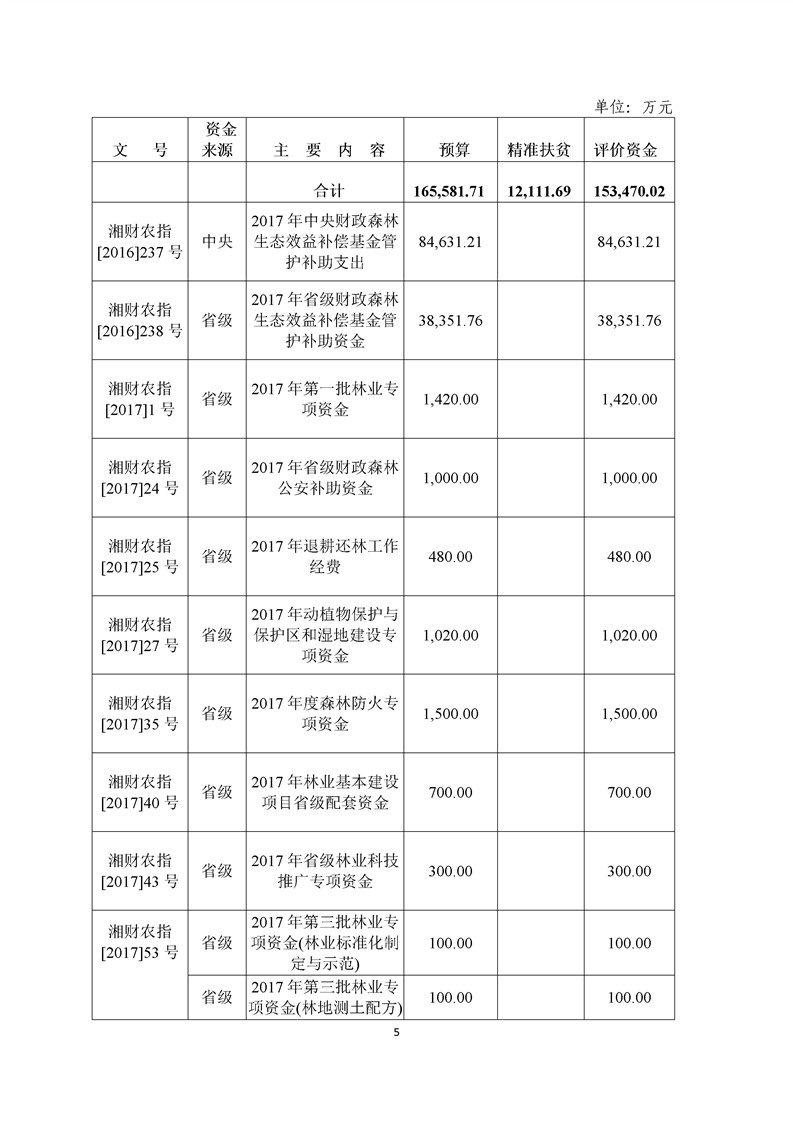 单位：万元

| 文　号 | 资金来源 | 主　要　内　容 | 预算 | 精准扶贫 | 评价资金 |
|---|---|---|---|---|---|
| | | 合计 | 165,581.71 | 12,111.69 | 153,470.02 |
| 湘财农指[2016]237 号 | 中央 | 2017 年中央财政森林生态效益补偿基金管护补助支出 | 84,631.21 | | 84,631.21 |
| 湘财农指[2016]238 号 | 省级 | 2017 年省级财政森林生态效益补偿基金管护补助资金 | 38,351.76 | | 38,351.76 |
| 湘财农指[2017]1 号 | 省级 | 2017 年第一批林业专项资金 | 1,420.00 | | 1,420.00 |
| 湘财农指[2017]24 号 | 省级 | 2017 年省级财政森林公安补助资金 | 1,000.00 | | 1,000.00 |
| 湘财农指[2017]25 号 | 省级 | 2017 年退耕还林工作经费 | 480.00 | | 480.00 |
| 湘财农指[2017]27 号 | 省级 | 2017 年动植物保护与保护区和湿地建设专项资金 | 1,020.00 | | 1,020.00 |
| 湘财农指[2017]35 号 | 省级 | 2017 年度森林防火专项资金 | 1,500.00 | | 1,500.00 |
| 湘财农指[2017]40 号 | 省级 | 2017 年林业基本建设项目省级配套资金 | 700.00 | | 700.00 |
| 湘财农指[2017]43 号 | 省级 | 2017 年省级林业科技推广专项资金 | 300.00 | | 300.00 |
| 湘财农指[2017]53 号 | 省级 | 2017 年第三批林业专项资金(林业标准化制定与示范) | 100.00 | | 100.00 |
| | 省级 | 2017 年第三批林业专项资金(林地测土配方) | 100.00 | | 100.00 |

5